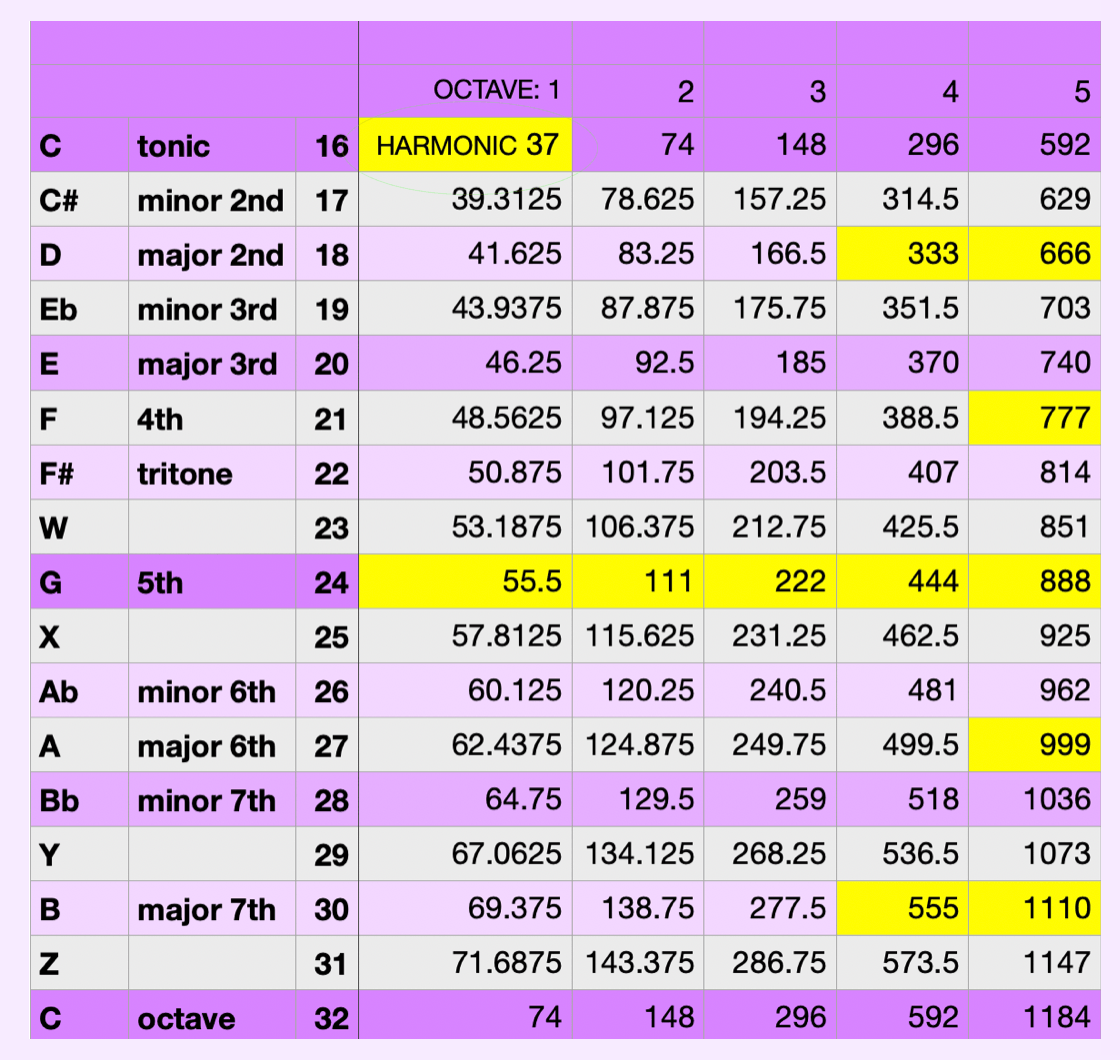 | | | | OCTAVE: 1 | 2 | 3 | 4 | 5 |
|---|---|---|---|---|---|---|---|
| C | tonic | 16 | HARMONIC 37 | 74 | 148 | 296 | 592 |
| C# | minor 2nd | 17 | 39.3125 | 78.625 | 157.25 | 314.5 | 629 |
| D | major 2nd | 18 | 41.625 | 83.25 | 166.5 | 333 | 666 |
| Eb | minor 3rd | 19 | 43.9375 | 87.875 | 175.75 | 351.5 | 703 |
| E | major 3rd | 20 | 46.25 | 92.5 | 185 | 370 | 740 |
| F | 4th | 21 | 48.5625 | 97.125 | 194.25 | 388.5 | 777 |
| F# | tritone | 22 | 50.875 | 101.75 | 203.5 | 407 | 814 |
| W | | 23 | 53.1875 | 106.375 | 212.75 | 425.5 | 851 |
| G | 5th | 24 | 55.5 | 111 | 222 | 444 | 888 |
| X | | 25 | 57.8125 | 115.625 | 231.25 | 462.5 | 925 |
| Ab | minor 6th | 26 | 60.125 | 120.25 | 240.5 | 481 | 962 |
| A | major 6th | 27 | 62.4375 | 124.875 | 249.75 | 499.5 | 999 |
| Bb | minor 7th | 28 | 64.75 | 129.5 | 259 | 518 | 1036 |
| Y | | 29 | 67.0625 | 134.125 | 268.25 | 536.5 | 1073 |
| B | major 7th | 30 | 69.375 | 138.75 | 277.5 | 555 | 1110 |
| Z | | 31 | 71.6875 | 143.375 | 286.75 | 573.5 | 1147 |
| C | octave | 32 | 74 | 148 | 296 | 592 | 1184 |